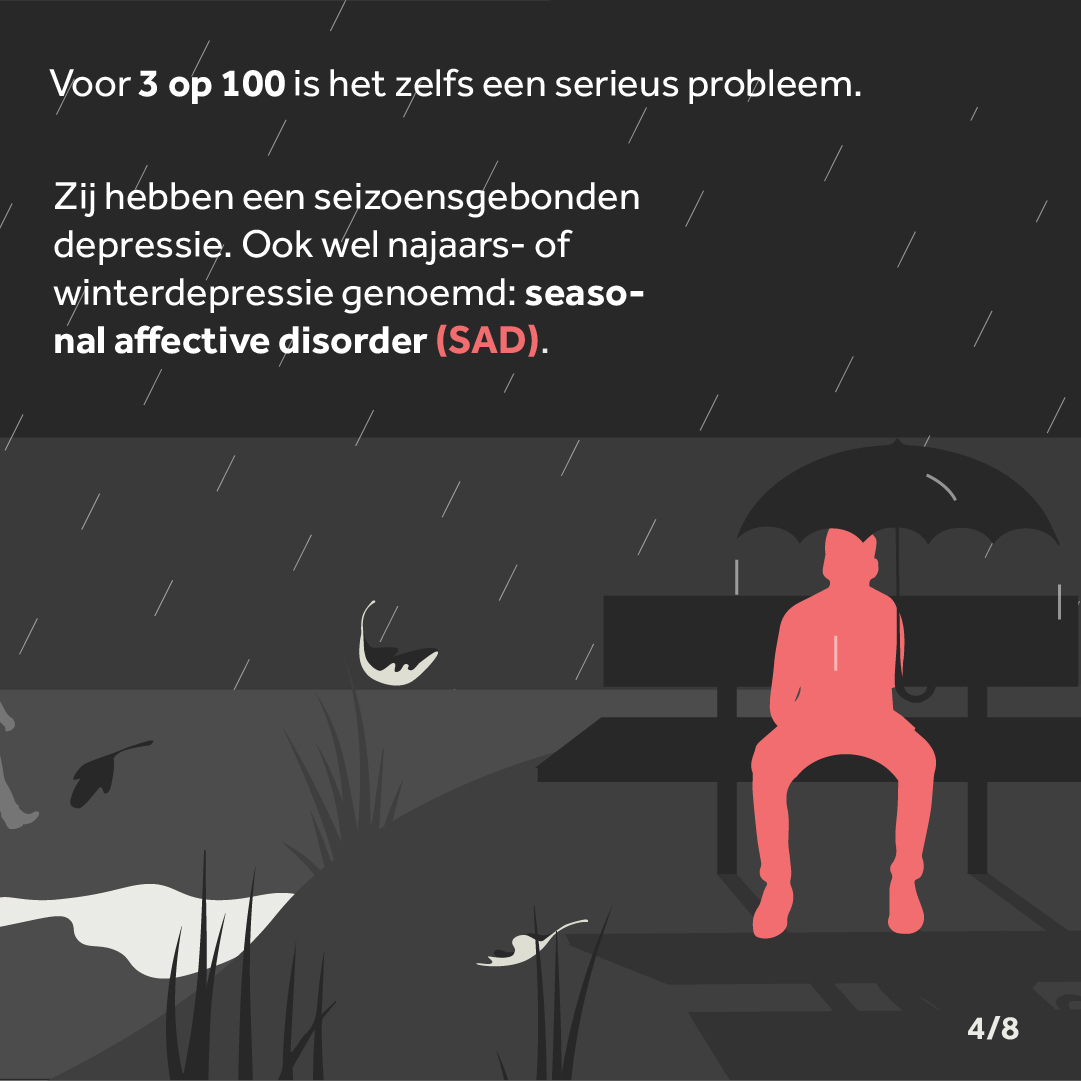 Voor 3 op 100 is het zelfs een serieus probleem.

Zij hebben een seizoensgebonden depressie. Ook wel najaars- of winterdepressie genoemd: seasonal affective disorder (SAD).

4/8